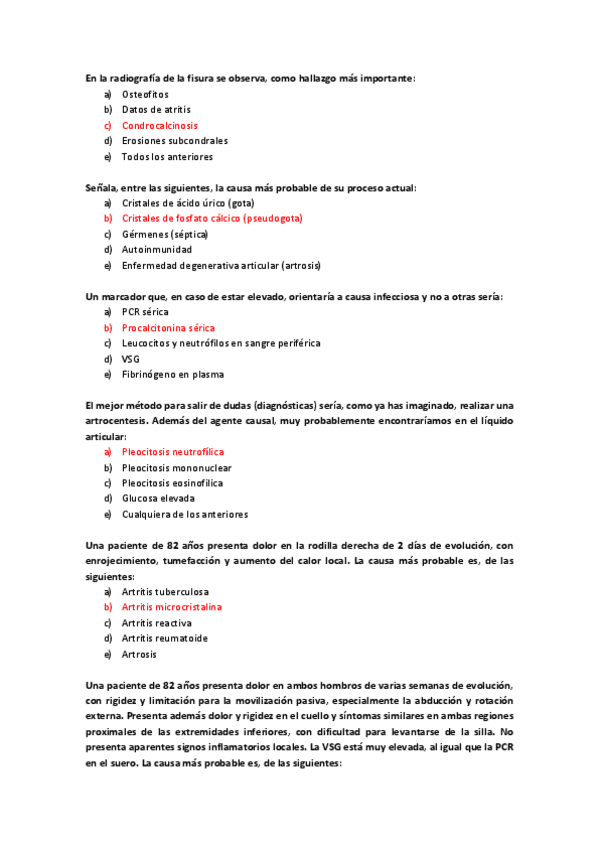 En la radiografía de la fisura se observa, como hallazgo más importante:
a) Osteofitos
b) Datos de atritis
c) Condrocalcinosis
d) Erosiones subcondrales
e) Todos los anteriores

Señala, entre las siguientes, la causa más probable de su proceso actual:
a) Cristales de ácido úrico (gota)
b) Cristales de fosfato cálcico (pseudogota)
c) Gérmenes (séptica)
d) Autoinmunidad
e) Enfermedad degenerativa articular (artrosis)

Un marcador que, en caso de estar elevado, orientaría a causa infecciosa y no a otras sería:
a) PCR sérica
b) Procalcitonina sérica
c) Leucocitos y neutrófilos en sangre periférica
d) VSG
e) Fibrinógeno en plasma

El mejor método para salir de dudas (diagnósticas) sería, como ya has imaginado, realizar una artrocentesis. Además del agente causal, muy probablemente encontraríamos en el líquido articular:
a) Pleocitosis neutrofílica
b) Pleocitosis mononuclear
c) Pleocitosis eosinofílica
d) Glucosa elevada
e) Cualquiera de los anteriores

Una paciente de 82 años presenta dolor en la rodilla derecha de 2 días de evolución, con enrojecimiento, tumefacción y aumento del calor local. La causa más probable es, de las siguientes:
a) Artritis tuberculosa
b) Artritis microcristalina
c) Artritis reactiva
d) Artritis reumatoide
e) Artrosis

Una paciente de 82 años presenta dolor en ambos hombros de varias semanas de evolución, con rigidez y limitación para la movilización pasiva, especialmente la abducción y rotación externa. Presenta además dolor y rigidez en el cuello y síntomas similares en ambas regiones proximales de las extremidades inferiores, con dificultad para levantarse de la silla. No presenta aparentes signos inflamatorios locales. La VSG está muy elevada, al igual que la PCR en el suero. La causa más probable es, de las siguientes: